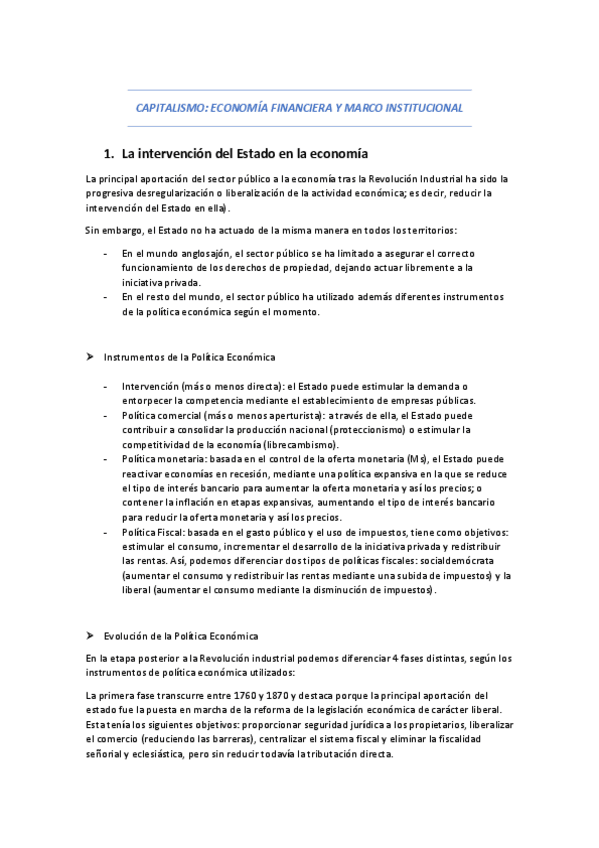 CAPITALISMO: ECONOMÍA FINANCIERA Y MARCO INSTITUCIONAL

1. La intervención del Estado en la economía

La principal aportación del sector público a la economía tras la Revolución Industrial ha sido la progresiva desregularización o liberalización de la actividad económica; es decir, reducir la intervención del Estado en ella).

Sin embargo, el Estado no ha actuado de la misma manera en todos los territorios:

- En el mundo anglosajón, el sector público se ha limitado a asegurar el correcto funcionamiento de los derechos de propiedad, dejando actuar libremente a la iniciativa privada.
- En el resto del mundo, el sector público ha utilizado además diferentes instrumentos de la política económica según el momento.

➤ Instrumentos de la Política Económica

- Intervención (más o menos directa): el Estado puede estimular la demanda o entorpecer la competencia mediante el establecimiento de empresas públicas.
- Política comercial (más o menos aperturista): a través de ella, el Estado puede contribuir a consolidar la producción nacional (proteccionismo) o estimular la competitividad de la economía (librecambismo).
- Política monetaria: basada en el control de la oferta monetaria (Ms), el Estado puede reactivar economías en recesión, mediante una política expansiva en la que se reduce el tipo de interés bancario para aumentar la oferta monetaria y así los precios; o contener la inflación en etapas expansivas, aumentando el tipo de interés bancario para reducir la oferta monetaria y así los precios.
- Política Fiscal: basada en el gasto público y el uso de impuestos, tiene como objetivos: estimular el consumo, incrementar el desarrollo de la iniciativa privada y redistribuir las rentas. Así, podemos diferenciar dos tipos de políticas fiscales: socialdemócrata (aumentar el consumo y redistribuir las rentas mediante una subida de impuestos) y la liberal (aumentar el consumo mediante la disminución de impuestos).

➤ Evolución de la Política Económica

En la etapa posterior a la Revolución industrial podemos diferenciar 4 fases distintas, según los instrumentos de política económica utilizados:

La primera fase transcurre entre 1760 y 1870 y destaca porque la principal aportación del estado fue la puesta en marcha de la reforma de la legislación económica de carácter liberal. Esta tenía los siguientes objetivos: proporcionar seguridad jurídica a los propietarios, liberalizar el comercio (reduciendo las barreras), centralizar el sistema fiscal y eliminar la fiscalidad señorial y eclesiástica, pero sin reducir todavía la tributación directa.